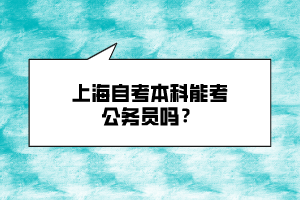 上海自考本科能考公务员吗？